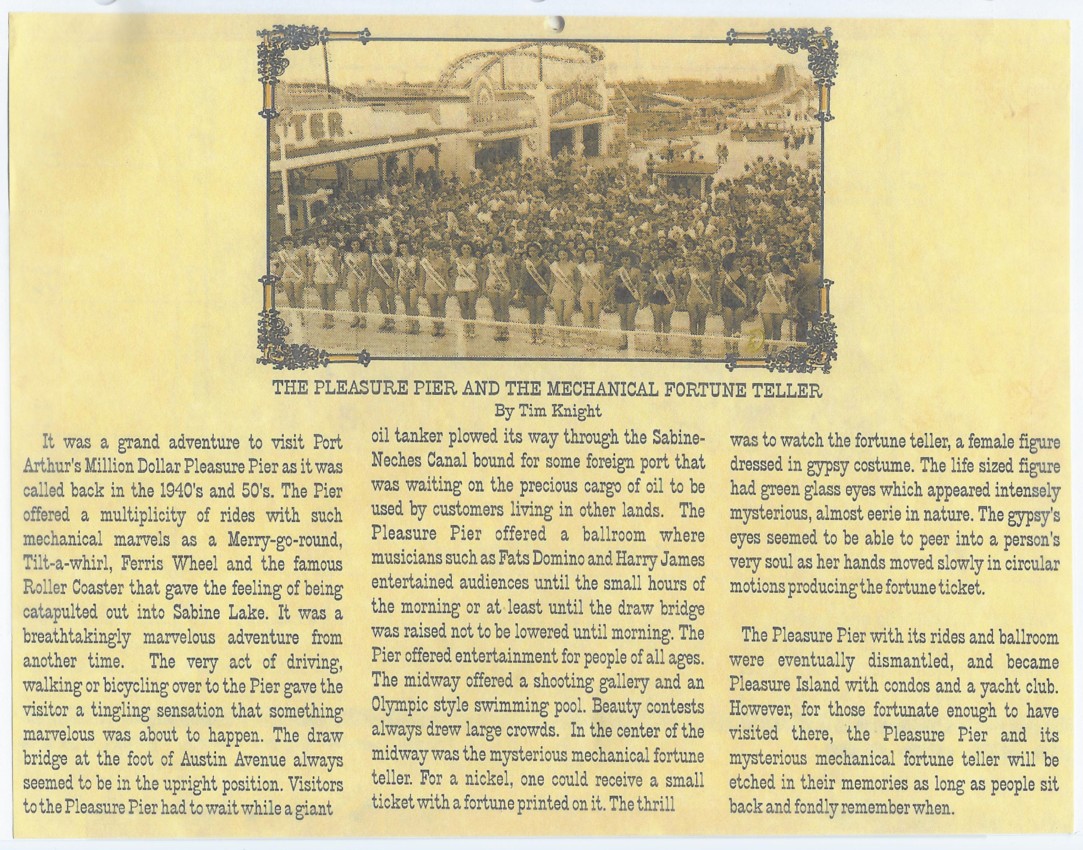 TER

THE PLEASURE PIER AND THE MECHANICAL FORTUNE TELLER
By Tim Knight

It was a grand adventure to visit Port Arthur's Million Dollar Pleasure Pier as it was called back in the 1940's and 50's. The Pier offered a multiplicity of rides with such mechanical marvels as a Merry-go-round, Tilt-a-whirl, Ferris Wheel and the famous Roller Coaster that gave the feeling of being catapulted out into Sabine Lake. It was a breathtakingly marvelous adventure from another time. The very act of driving, walking or bicycling over to the Pier gave the visitor a tingling sensation that something marvelous was about to happen. The draw bridge at the foot of Austin Avenue always seemed to be in the upright position. Visitors to the Pleasure Pier had to wait while a giant oil tanker plowed its way through the Sabine-Neches Canal bound for some foreign port that was waiting on the precious cargo of oil to be used by customers living in other lands. The Pleasure Pier offered a ballroom where musicians such as Fats Domino and Harry James entertained audiences until the small hours of the morning or at least until the draw bridge was raised not to be lowered until morning. The Pier offered entertainment for people of all ages. The midway offered a shooting gallery and an Olympic style swimming pool. Beauty contests always drew large crowds. In the center of the midway was the mysterious mechanical fortune teller. For a nickel, one could receive a small ticket with a fortune printed on it. The thrill was to watch the fortune teller, a female figure dressed in gypsy costume. The life sized figure had green glass eyes which appeared intensely mysterious, almost eerie in nature. The gypsy's eyes seemed to be able to peer into a person's very soul as her hands moved slowly in circular motions producing the fortune ticket.

The Pleasure Pier with its rides and ballroom were eventually dismantled, and became Pleasure Island with condos and a yacht club. However, for those fortunate enough to have visited there, the Pleasure Pier and its mysterious mechanical fortune teller will be etched in their memories as long as people sit back and fondly remember when.